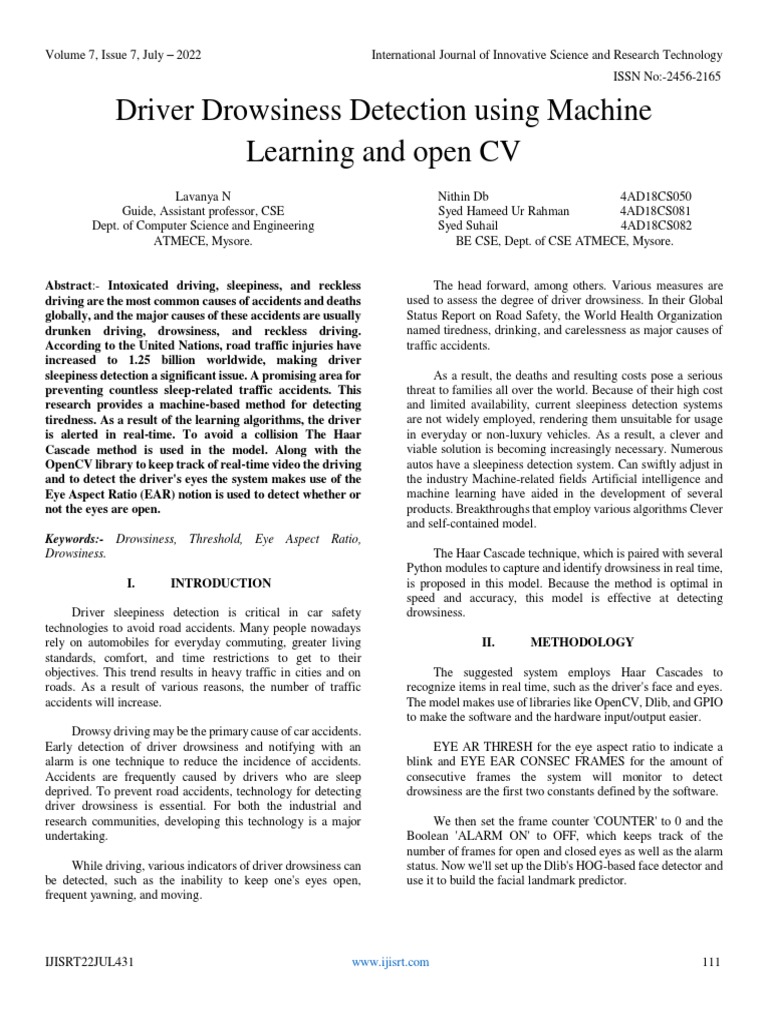 Volume 7, Issue 7, July – 2022

International Journal of Innovative Science and Research Technology

ISSN No:-2456-2165

Driver Drowsiness Detection using Machine Learning and open CV

Lavanya N
Guide, Assistant professor, CSE
Dept. of Computer Science and Engineering
ATMECE, Mysore.

Nithin Db 4AD18CS050
Syed Hameed Ur Rahman 4AD18CS081
Syed Suhail 4AD18CS082
BE CSE, Dept. of CSE ATMECE, Mysore.

Abstract:- Intoxicated driving, sleepiness, and reckless driving are the most common causes of accidents and deaths globally, and the major causes of these accidents are usually drunken driving, drowsiness, and reckless driving. According to the United Nations, road traffic injuries have increased to 1.25 billion worldwide, making driver sleepiness detection a significant issue. A promising area for preventing countless sleep-related traffic accidents. This research provides a machine-based method for detecting tiredness. As a result of the learning algorithms, the driver is alerted in real-time. To avoid a collision The Haar Cascade method is used in the model. Along with the OpenCV library to keep track of real-time video the driving and to detect the driver's eyes the system makes use of the Eye Aspect Ratio (EAR) notion is used to detect whether or not the eyes are open.

Keywords:- Drowsiness, Threshold, Eye Aspect Ratio, Drowsiness.

I. INTRODUCTION

Driver sleepiness detection is critical in car safety technologies to avoid road accidents. Many people nowadays rely on automobiles for everyday commuting, greater living standards, comfort, and time restrictions to get to their objectives. This trend results in heavy traffic in cities and on roads. As a result of various reasons, the number of traffic accidents will increase.

Drowsy driving may be the primary cause of car accidents. Early detection of driver drowsiness and notifying with an alarm is one technique to reduce the incidence of accidents. Accidents are frequently caused by drivers who are sleep deprived. To prevent road accidents, technology for detecting driver drowsiness is essential. For both the industrial and research communities, developing this technology is a major undertaking.

While driving, various indicators of driver drowsiness can be detected, such as the inability to keep one's eyes open, frequent yawning, and moving.

The head forward, among others. Various measures are used to assess the degree of driver drowsiness. In their Global Status Report on Road Safety, the World Health Organization named tiredness, drinking, and carelessness as major causes of traffic accidents.

As a result, the deaths and resulting costs pose a serious threat to families all over the world. Because of their high cost and limited availability, current sleepiness detection systems are not widely employed, rendering them unsuitable for usage in everyday or non-luxury vehicles. As a result, a clever and viable solution is becoming increasingly necessary. Numerous autos have a sleepiness detection system. Can swiftly adjust in the industry Machine-related fields Artificial intelligence and machine learning have aided in the development of several products. Breakthroughs that employ various algorithms Clever and self-contained model.

The Haar Cascade technique, which is paired with several Python modules to capture and identify drowsiness in real time, is proposed in this model. Because the method is optimal in speed and accuracy, this model is effective at detecting drowsiness.

II. METHODOLOGY

The suggested system employs Haar Cascades to recognize items in real time, such as the driver's face and eyes. The model makes use of libraries like OpenCV, Dlib, and GPIO to make the software and the hardware input/output easier.

EYE AR THRESH for the eye aspect ratio to indicate a blink and EYE EAR CONSEC FRAMES for the amount of consecutive frames the system will monitor to detect drowsiness are the first two constants defined by the software.

We then set the frame counter 'COUNTER' to 0 and the Boolean 'ALARM ON' to OFF, which keeps track of the number of frames for open and closed eyes as well as the alarm status. Now we'll set up the Dlib's HOG-based face detector and use it to build the facial landmark predictor.

IJISRT22JUL431

www.ijisrt.com

111